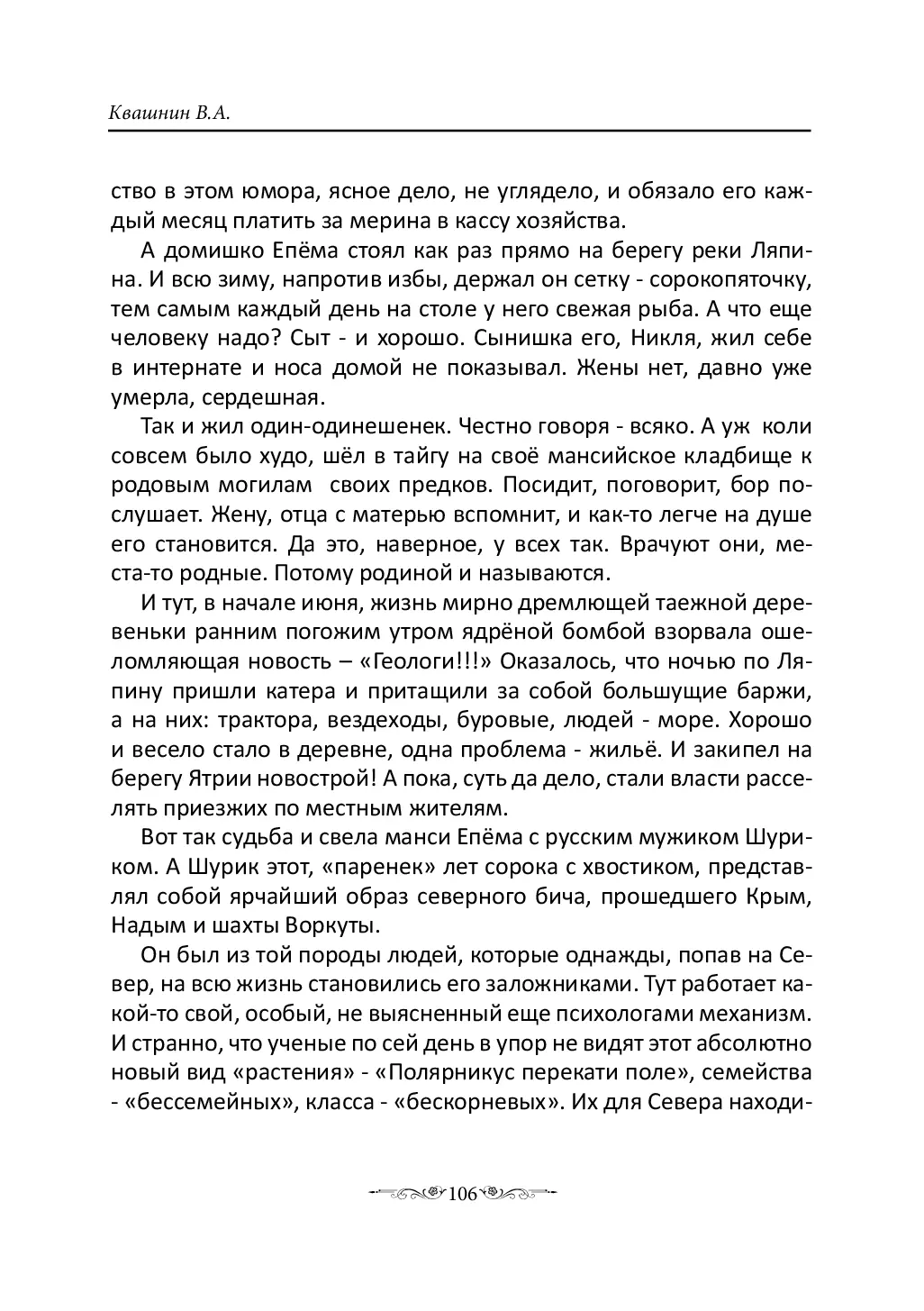 Квашнин В.А.

ство в этом юмора, ясное дело, не углядело, и обязало его каждый месяц платить за мерина в кассу хозяйства.

А домишко Епёма стоял как раз прямо на берегу реки Ляпина. И всю зиму, напротив избы, держал он сетку - сорокопяточку, тем самым каждый день на столе у него свежая рыба. А что еще человеку надо? Сыт - и хорошо. Сынишка его, Никля, жил себе в интернате и носа домой не показывал. Жены нет, давно уже умерла, сердешная.

Так и жил один-одинешенек. Честно говоря - всяко. А уж коли совсем было худо, шёл в тайгу на своё мансийское кладбище к родовым могилам своих предков. Посидит, поговорит, бор послушает. Жену, отца с матерью вспомнит, и как-то легче на душе его становится. Да это, наверное, у всех так. Врачуют они, места-то родные. Потому родиной и называются.

И тут, в начале июня, жизнь мирно дремлющей таежной деревеньки ранним погожим утром ядрёной бомбой взорвала ошеломляющая новость – «Геологи!!!» Оказалось, что ночью по Ляпину пришли катера и притащили за собой большущие баржи, а на них: трактора, вездеходы, буровые, людей - море. Хорошо и весело стало в деревне, одна проблема - жильё. И закипел на берегу Ятрии новострой! А пока, суть да дело, стали власти расселять приезжих по местным жителям.

Вот так судьба и свела манси Епёма с русским мужиком Шуриком. А Шурик этот, «паренек» лет сорока с хвостиком, представлял собой ярчайший образ северного бича, прошедшего Крым, Надым и шахты Воркуты.

Он был из той породы людей, которые однажды, попав на Север, на всю жизнь становились его заложниками. Тут работает какой-то свой, особый, не выясненный еще психологами механизм. И странно, что ученые по сей день в упор не видят этот абсолютно новый вид «растения» - «Полярникус перекати поле», семейства - «бессемейных», класса - «бескорневых». Их для Севера находи-

106